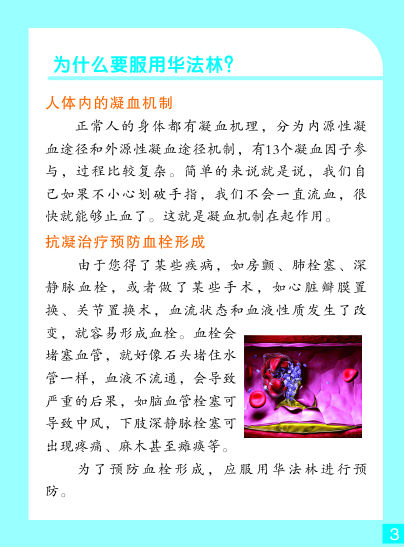 为什么要服用华法林?

人体内的凝血机制

正常人的身体都有凝血机理，分为内源性凝血途径和外源性凝血途径机制，有13个凝血因子参与，过程比较复杂。简单的来说就是说，我们自己如果不小心划破手指，我们不会一直流血，很快就能够止血了。这就是凝血机制在起作用。

抗凝治疗预防血栓形成

由于您得了某些疾病，如房颤、肺栓塞、深静脉血栓，或者做了某些手术，如心脏瓣膜置换、关节置换术，血流状态和血液性质发生了改变，就容易形成血栓。血栓会堵塞血管，就好像石头堵住水管一样，血液不流通，会导致严重的后果，如脑血管栓塞可导致中风，下肢深静脉栓塞可出现疼痛、麻木甚至瘫痪等。

为了预防血栓形成，应服用华法林进行预防。

3